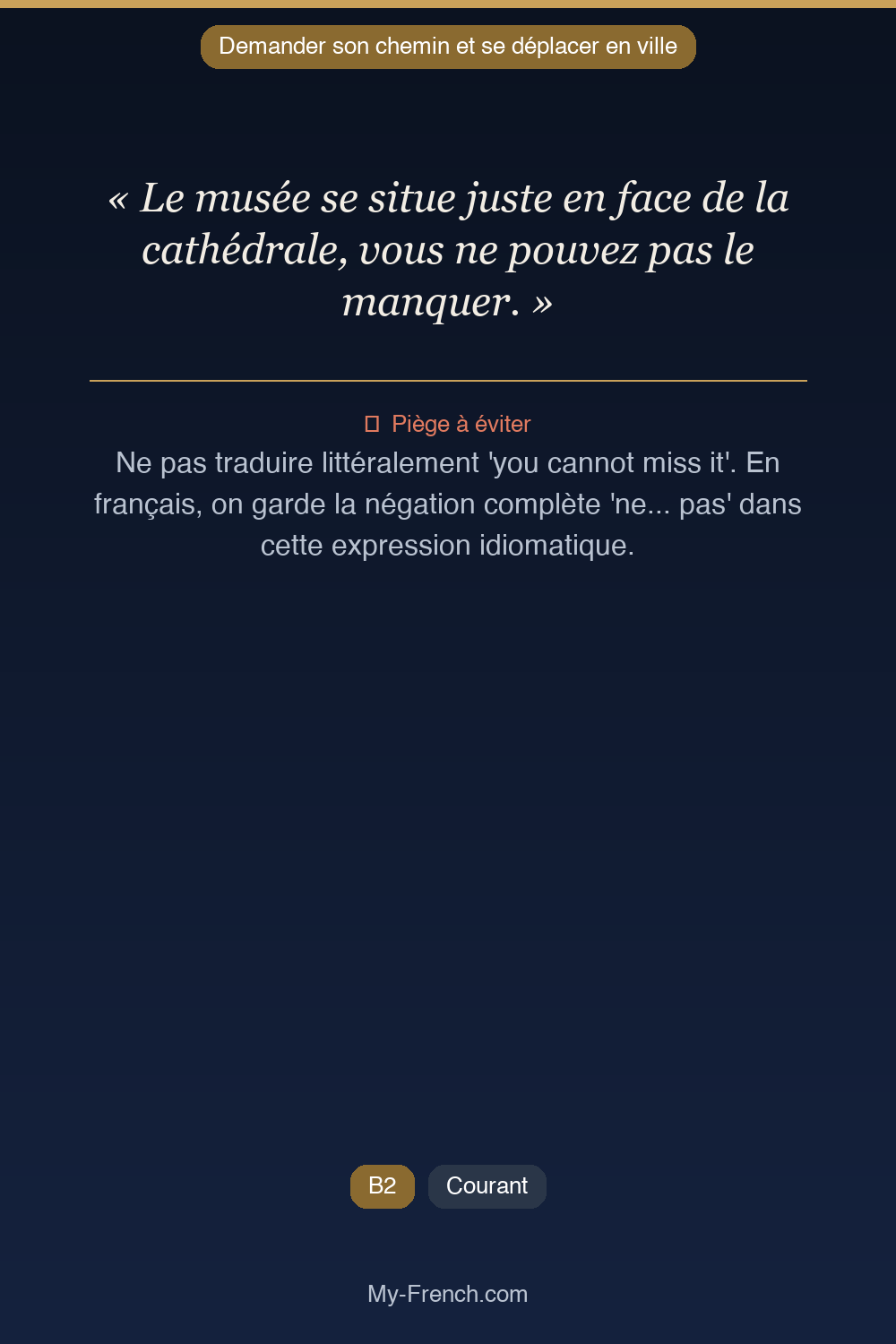 Demander son chemin et se déplacer en ville

« Le musée se situe juste en face de la cathédrale, vous ne pouvez pas le manquer. »

Piège à éviter

Ne pas traduire littéralement 'you cannot miss it'. En français, on garde la négation complète 'ne... pas' dans cette expression idiomatique.

B2 Courant

My-French.com